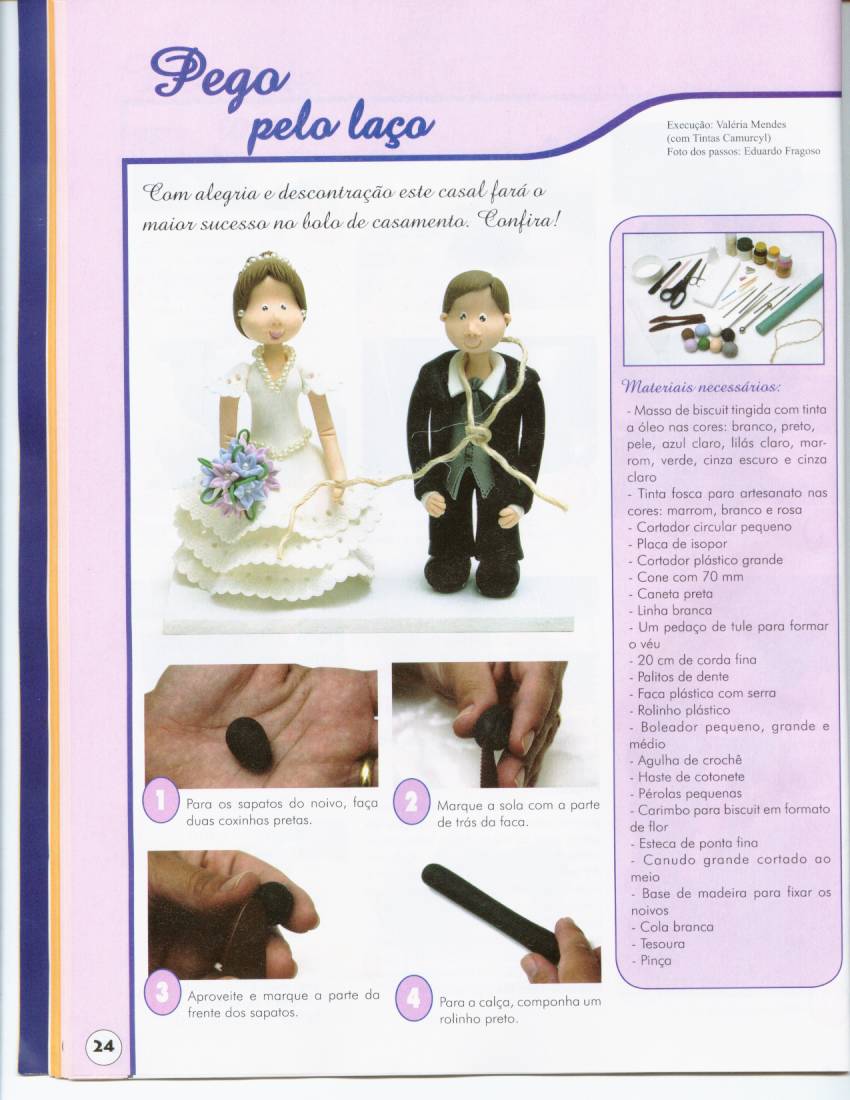 Pego pelo laço

Execução: Valéria Mendes
(com Tintas Camurcyl)
Foto dos passos: Eduardo Fragoso

Com alegria e descontração este casal fará o maior sucesso no bolo de casamento. Confira!

1 Para os sapatos do noivo, faça duas coxinhas pretas.

2 Marque a sola com a parte de trás da faca.

3 Aproveite e marque a parte da frente dos sapatos.

4 Para a calça, componha um rolinho preto.

Materiais necessários:

- Massa de biscuit tingida com tinta a óleo nas cores: branco, preto, pele, azul claro, lilás claro, marrom, verde, cinza escuro e cinza claro
- Tinta fosca para artesanato nas cores: marrom, branco e rosa
- Cortador circular pequeno
- Placa de isopor
- Cortador plástico grande
- Cone com 70 mm
- Caneta preta
- Linha branca
- Um pedaço de tule para formar o véu
- 20 cm de corda fina
- Palitos de dente
- Faca plástica com serra
- Rolinho plástico
- Boleador pequeno, grande e médio
- Agulha de crochê
- Haste de cotonete
- Pérolas pequenas
- Carimbo para biscuit em formato de flor
- Esteca de ponta fina
- Canudo grande cortado ao meio
- Base de madeira para fixar os noivos
- Cola branca
- Tesoura
- Pinça

24